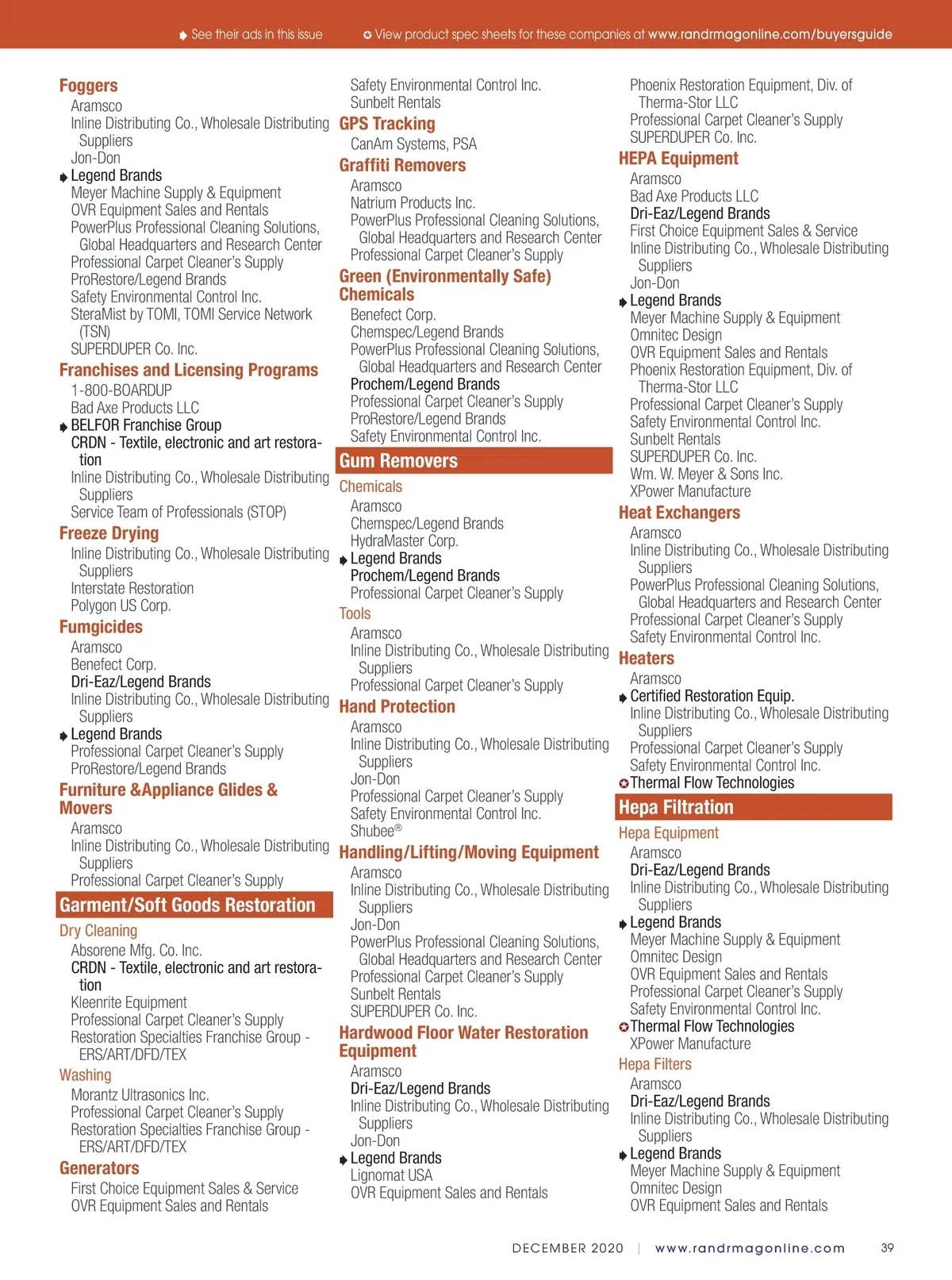 See their ads in this issue  View product spec sheets for these companies at www.randrmagonline.com/buyersguide

Foggers
Aramsco
Inline Distributing Co., Wholesale Distributing Suppliers
Jon-Don
Legend Brands
Meyer Machine Supply & Equipment
OVR Equipment Sales and Rentals
PowerPlus Professional Cleaning Solutions, Global Headquarters and Research Center
Professional Carpet Cleaner's Supply
ProRestore/Legend Brands
Safety Environmental Control Inc.
SteraMist by TOMI, TOMI Service Network (TSN)
SUPERDUPER Co. Inc.

Franchises and Licensing Programs
1-800-BOARDUP
Bad Axe Products LLC
BELFOR Franchise Group
CRDN - Textile, electronic and art restoration
Inline Distributing Co., Wholesale Distributing Suppliers
Service Team of Professionals (STOP)

Freeze Drying
Inline Distributing Co., Wholesale Distributing Suppliers
Interstate Restoration
Polygon US Corp.

Fumgicides
Aramsco
Benefect Corp.
Dri-Eaz/Legend Brands
Inline Distributing Co., Wholesale Distributing Suppliers
Legend Brands
Professional Carpet Cleaner's Supply
ProRestore/Legend Brands

Furniture &Appliance Glides & Movers
Aramsco
Inline Distributing Co., Wholesale Distributing Suppliers
Professional Carpet Cleaner's Supply

Garment/Soft Goods Restoration
Dry Cleaning
Absorene Mfg. Co. Inc.
CRDN - Textile, electronic and art restoration
Kleenrite Equipment
Professional Carpet Cleaner's Supply
Restoration Specialties Franchise Group - ERS/ART/DFD/TEX
Washing
Morantz Ultrasonics Inc.
Professional Carpet Cleaner's Supply
Restoration Specialties Franchise Group - ERS/ART/DFD/TEX

Generators
First Choice Equipment Sales & Service
OVR Equipment Sales and Rentals

Safety Environmental Control Inc.
Sunbelt Rentals

GPS Tracking
CanAm Systems, PSA

Graffiti Removers
Aramsco
Natrium Products Inc.
PowerPlus Professional Cleaning Solutions, Global Headquarters and Research Center
Professional Carpet Cleaner's Supply

Green (Environmentally Safe) Chemicals
Benefect Corp.
Chemspec/Legend Brands
PowerPlus Professional Cleaning Solutions, Global Headquarters and Research Center
Prochem/Legend Brands
Professional Carpet Cleaner's Supply
ProRestore/Legend Brands
Safety Environmental Control Inc.

Gum Removers
Chemicals
Aramsco
Chemspec/Legend Brands
HydraMaster Corp.
Legend Brands
Prochem/Legend Brands
Professional Carpet Cleaner's Supply
Tools
Aramsco
Inline Distributing Co., Wholesale Distributing Suppliers
Professional Carpet Cleaner's Supply

Hand Protection
Aramsco
Inline Distributing Co., Wholesale Distributing Suppliers
Jon-Don
Professional Carpet Cleaner's Supply
Safety Environmental Control Inc.
Shubee®

Handling/Lifting/Moving Equipment
Aramsco
Inline Distributing Co., Wholesale Distributing Suppliers
Jon-Don
PowerPlus Professional Cleaning Solutions, Global Headquarters and Research Center
Professional Carpet Cleaner's Supply
Sunbelt Rentals
SUPERDUPER Co. Inc.

Hardwood Floor Water Restoration Equipment
Aramsco
Dri-Eaz/Legend Brands
Inline Distributing Co., Wholesale Distributing Suppliers
Jon-Don
Legend Brands
Lignomat USA
OVR Equipment Sales and Rentals

Phoenix Restoration Equipment, Div. of Therma-Stor LLC
Professional Carpet Cleaner's Supply
SUPERDUPER Co. Inc.

HEPA Equipment
Aramsco
Bad Axe Products LLC
Dri-Eaz/Legend Brands
First Choice Equipment Sales & Service
Inline Distributing Co., Wholesale Distributing Suppliers
Jon-Don
Legend Brands
Meyer Machine Supply & Equipment
Omnitec Design
OVR Equipment Sales and Rentals
Phoenix Restoration Equipment, Div. of Therma-Stor LLC
Professional Carpet Cleaner's Supply
Safety Environmental Control Inc.
Sunbelt Rentals
SUPERDUPER Co. Inc.
Wm. W. Meyer & Sons Inc.
XPower Manufacture

Heat Exchangers
Aramsco
Inline Distributing Co., Wholesale Distributing Suppliers
PowerPlus Professional Cleaning Solutions, Global Headquarters and Research Center
Professional Carpet Cleaner's Supply
Safety Environmental Control Inc.

Heaters
Aramsco
Certified Restoration Equip.
Inline Distributing Co., Wholesale Distributing Suppliers
Professional Carpet Cleaner's Supply
Safety Environmental Control Inc.
Thermal Flow Technologies

Hepa Filtration
Hepa Equipment
Aramsco
Dri-Eaz/Legend Brands
Inline Distributing Co., Wholesale Distributing Suppliers
Legend Brands
Meyer Machine Supply & Equipment
Omnitec Design
OVR Equipment Sales and Rentals
Professional Carpet Cleaner's Supply
Safety Environmental Control Inc.
Thermal Flow Technologies
XPower Manufacture
Hepa Filters
Aramsco
Dri-Eaz/Legend Brands
Inline Distributing Co., Wholesale Distributing Suppliers
Legend Brands
Meyer Machine Supply & Equipment
Omnitec Design
OVR Equipment Sales and Rentals

DECEMBER 2020 | www.randrmagonline.com 39